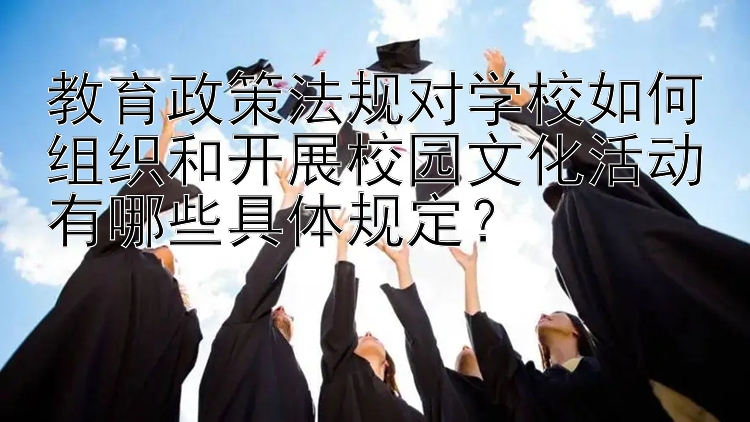 教育政策法规对学校如何组织和开展校园文化活动有哪些具体规定？